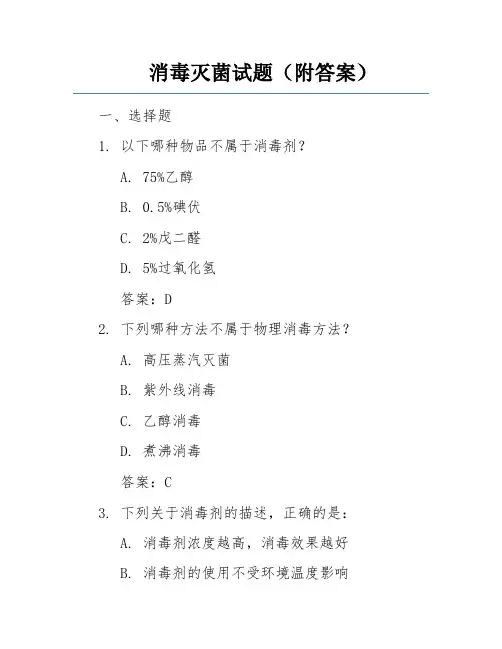 消毒灭菌试题（附答案）

一、选择题

1. 以下哪种物品不属于消毒剂？

A. 75%乙醇

B. 0.5%碘伏

C. 2%戊二醛

D. 5%过氧化氢

答案：D

2. 下列哪种方法不属于物理消毒方法？

A. 高压蒸汽灭菌

B. 紫外线消毒

C. 乙醇消毒

D. 煮沸消毒

答案：C

3. 下列关于消毒剂的描述，正确的是：

A. 消毒剂浓度越高，消毒效果越好

B. 消毒剂的使用不受环境温度影响